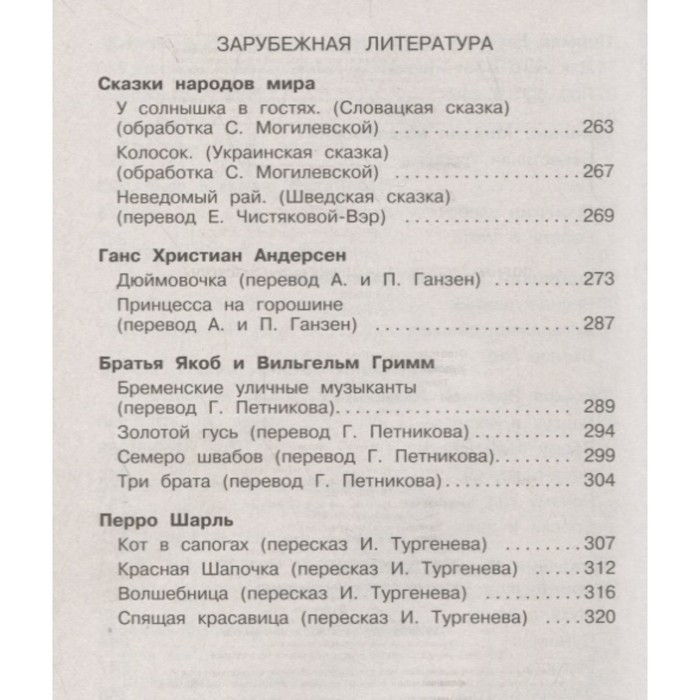 ЗАРУБЕЖНАЯ ЛИТЕРАТУРА

Сказки народов мира
У солнышка в гостях. (Словацкая сказка)
(обработка С. Могилевской) 263
Колосок. (Украинская сказка)
(обработка С. Могилевской) 267
Неведомый рай. (Шведская сказка)
(перевод Е. Чистяковой-Вэр) 269

Ганс Христиан Андерсен
Дюймовочка (перевод А. и П. Ганзен) 273
Принцесса на горошине
(перевод А. и П. Ганзен) 287

Братья Якоб и Вильгельм Гримм
Бременские уличные музыканты
(перевод Г. Петникова) 289
Золотой гусь (перевод Г. Петникова) 294
Семеро швабов (перевод Г. Петникова) 299
Три брата (перевод Г. Петникова) 304

Перро Шарль
Кот в сапогах (пересказ И. Тургенева) 307
Красная Шапочка (пересказ И. Тургенева) 312
Волшебница (пересказ И. Тургенева) 316
Спящая красавица (пересказ И. Тургенева) 320